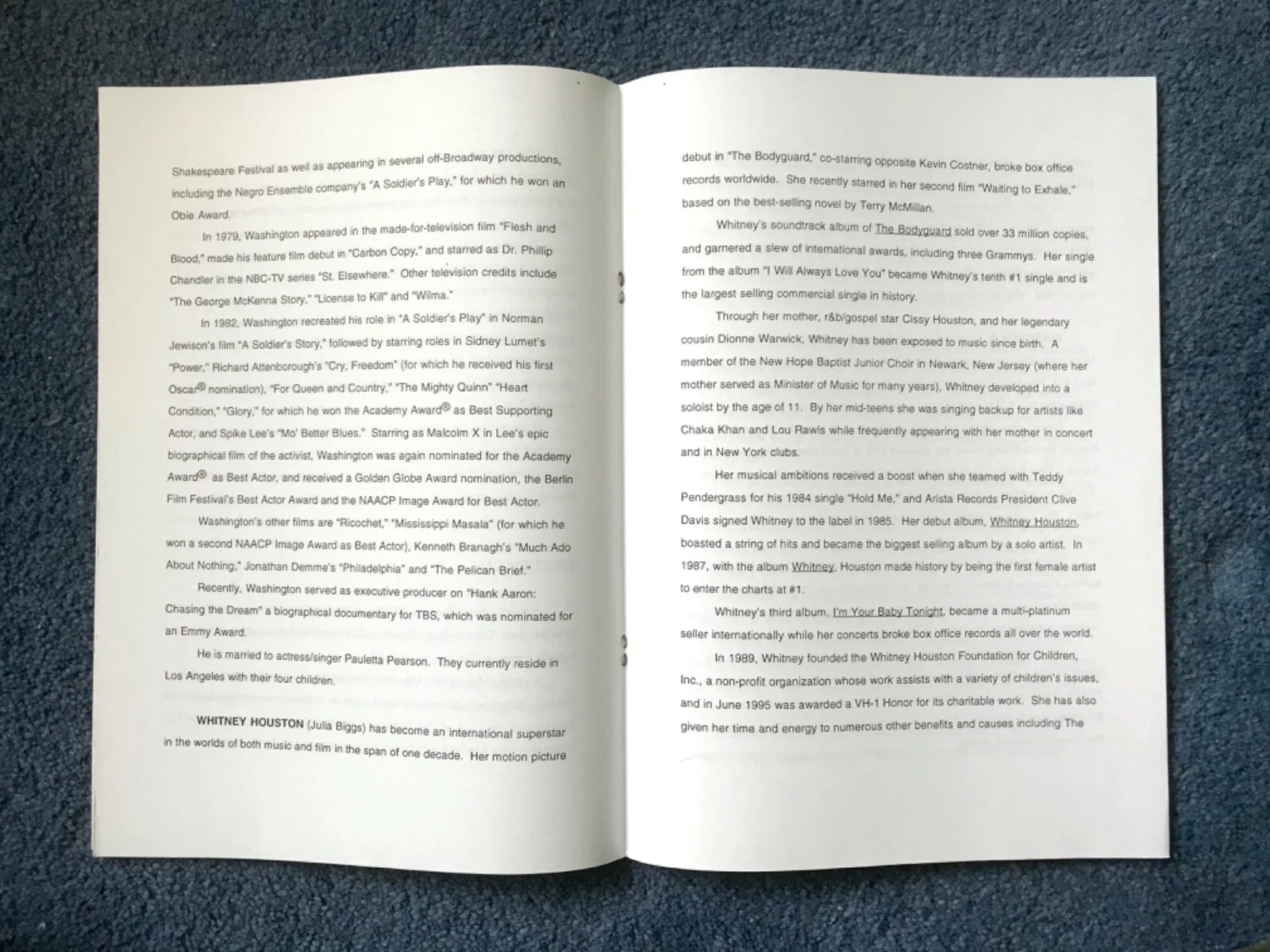 Shakespeare Festival as well as appearing in several off-Broadway productions, including the Negro Ensemble company's "A Soldier's Play," for which he won an Obie Award.

In 1979, Washington appeared in the made-for-television film "Flesh and Blood," made his feature film debut in "Carbon Copy," and starred as Dr. Phillip Chandler in the NBC-TV series "St. Elsewhere." Other television credits include "The George McKenna Story," "License to Kill" and "Wilma."

In 1982, Washington recreated his role in "A Soldier's Play" in Norman Jewison's film "A Soldier's Story," followed by starring roles in Sidney Lumet's "Power," Richard Attenborough's "Cry, Freedom" (for which he received his first Oscar® nomination), "For Queen and Country," "The Mighty Quinn" "Heart Condition," "Glory," for which he won the Academy Award® as Best Supporting Actor, and Spike Lee's "Mo' Better Blues." Starring as Malcolm X in Lee's epic biographical film of the activist, Washington was again nominated for the Academy Award® as Best Actor, and received a Golden Globe Award nomination, the Berlin Film Festival's Best Actor Award and the NAACP Image Award for Best Actor.

Washington's other films are "Ricochet," "Mississippi Masala" (for which he won a second NAACP Image Award as Best Actor), Kenneth Branagh's "Much Ado About Nothing," Jonathan Demme's "Philadelphia" and "The Pelican Brief."

Recently, Washington served as executive producer on "Hank Aaron: Chasing the Dream" a biographical documentary for TBS, which was nominated for an Emmy Award.

He is married to actress/singer Pauletta Pearson. They currently reside in Los Angeles with their four children.

WHITNEY HOUSTON (Julia Biggs) has become an international superstar in the worlds of both music and film in the span of one decade. Her motion picture

debut in "The Bodyguard," co-starring opposite Kevin Costner, broke box office records worldwide. She recently starred in her second film "Waiting to Exhale," based on the best-selling novel by Terry McMillan.

Whitney's soundtrack album of The Bodyguard sold over 33 million copies, and garnered a slew of international awards, including three Grammys. Her single from the album "I Will Always Love You" became Whitney's tenth #1 single and is the largest selling commercial single in history.

Through her mother, r&b/gospel star Cissy Houston, and her legendary cousin Dionne Warwick, Whitney has been exposed to music since birth. A member of the New Hope Baptist Junior Choir in Newark, New Jersey (where her mother served as Minister of Music for many years), Whitney developed into a soloist by the age of 11. By her mid-teens she was singing backup for artists like Chaka Khan and Lou Rawls while frequently appearing with her mother in concert and in New York clubs.

Her musical ambitions received a boost when she teamed with Teddy Pendergrass for his 1984 single "Hold Me," and Arista Records President Clive Davis signed Whitney to the label in 1985. Her debut album, Whitney Houston, boasted a string of hits and became the biggest selling album by a solo artist. In 1987, with the album Whitney, Houston made history by being the first female artist to enter the charts at #1.

Whitney's third album, I'm Your Baby Tonight, became a multi-platinum seller internationally while her concerts broke box office records all over the world.

In 1989, Whitney founded the Whitney Houston Foundation for Children, Inc., a non-profit organization whose work assists with a variety of children's issues, and in June 1995 was awarded a VH-1 Honor for its charitable work. She has also given her time and energy to numerous other benefits and causes including The